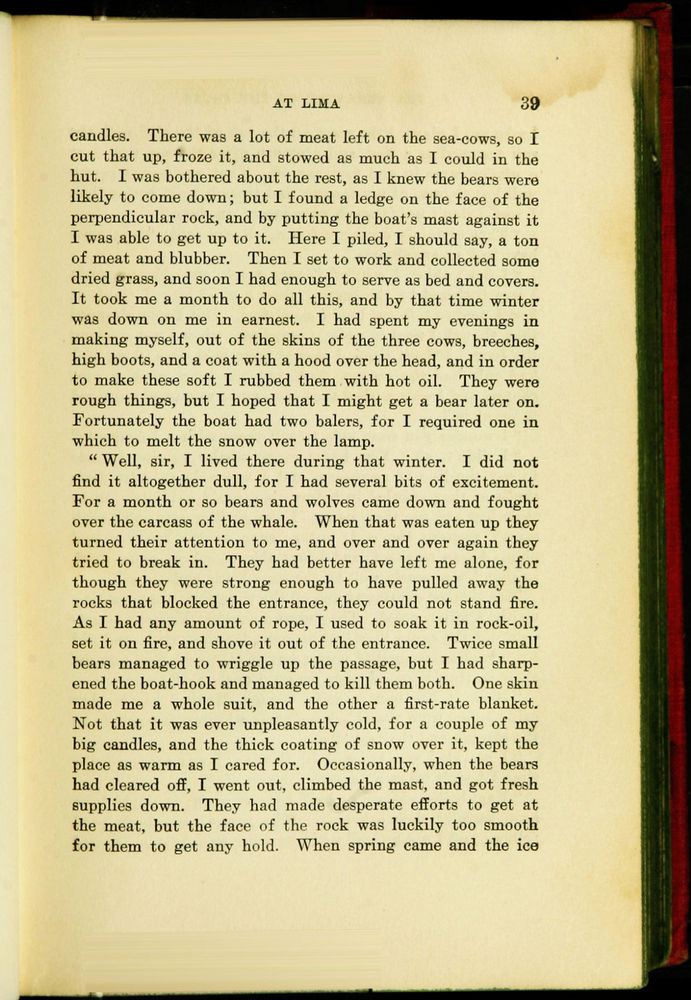 AT LIMA 39

candles. There was a lot of meat left on the sea-cows, so I cut that up, froze it, and stowed as much as I could in the hut. I was bothered about the rest, as I knew the bears were likely to come down; but I found a ledge on the face of the perpendicular rock, and by putting the boat's mast against it I was able to get up to it. Here I piled, I should say, a ton of meat and blubber. Then I set to work and collected some dried grass, and soon I had enough to serve as bed and covers. It took me a month to do all this, and by that time winter was down on me in earnest. I had spent my evenings in making myself, out of the skins of the three cows, breeches, high boots, and a coat with a hood over the head, and in order to make these soft I rubbed them with hot oil. They were rough things, but I hoped that I might get a bear later on. Fortunately the boat had two balers, for I required one in which to melt the snow over the lamp.

"Well, sir, I lived there during that winter. I did not find it altogether dull, for I had several bits of excitement. For a month or so bears and wolves came down and fought over the carcass of the whale. When that was eaten up they turned their attention to me, and over and over again they tried to break in. They had better have left me alone, for though they were strong enough to have pulled away the rocks that blocked the entrance, they could not stand fire. As I had any amount of rope, I used to soak it in rock-oil, set it on fire, and shove it out of the entrance. Twice small bears managed to wriggle up the passage, but I had sharpened the boat-hook and managed to kill them both. One skin made me a whole suit, and the other a first-rate blanket. Not that it was ever unpleasantly cold, for a couple of my big candles, and the thick coating of snow over it, kept the place as warm as I cared for. Occasionally, when the bears had cleared off, I went out, climbed the mast, and got fresh supplies down. They had made desperate efforts to get at the meat, but the face of the rock was luckily too smooth for them to get any hold. When spring came and the ice